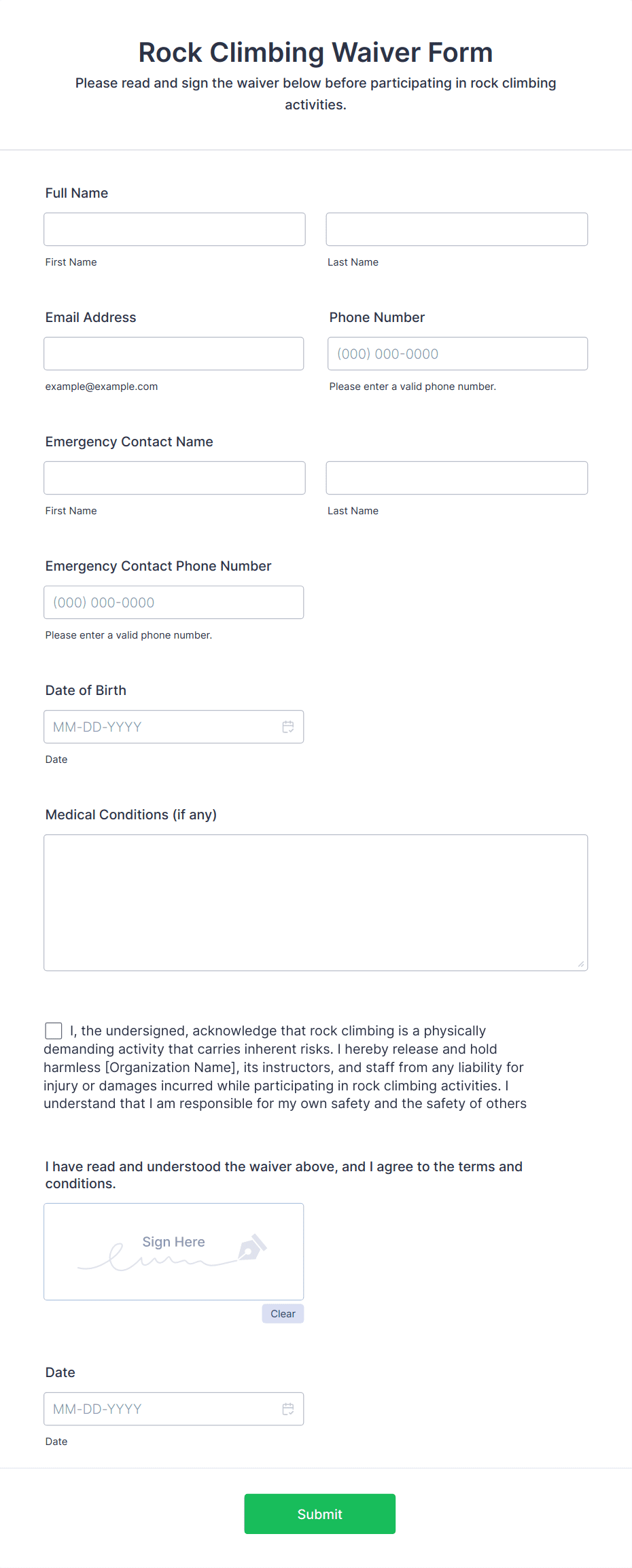 Rock Climbing Waiver Form
Please read and sign the waiver below before participating in rock climbing activities.

Full Name

First Name

Last Name

Email Address

example@example.com

Phone Number

(000) 000-0000

Please enter a valid phone number.

Emergency Contact Name

First Name

Last Name

Emergency Contact Phone Number

(000) 000-0000

Please enter a valid phone number.

Date of Birth

MM-DD-YYYY

Date

Medical Conditions (if any)

I, the undersigned, acknowledge that rock climbing is a physically demanding activity that carries inherent risks. I hereby release and hold harmless [Organization Name], its instructors, and staff from any liability for injury or damages incurred while participating in rock climbing activities. I understand that I am responsible for my own safety and the safety of others

I have read and understood the waiver above, and I agree to the terms and conditions.

Sign Here

Clear

Date

MM-DD-YYYY

Date

Submit